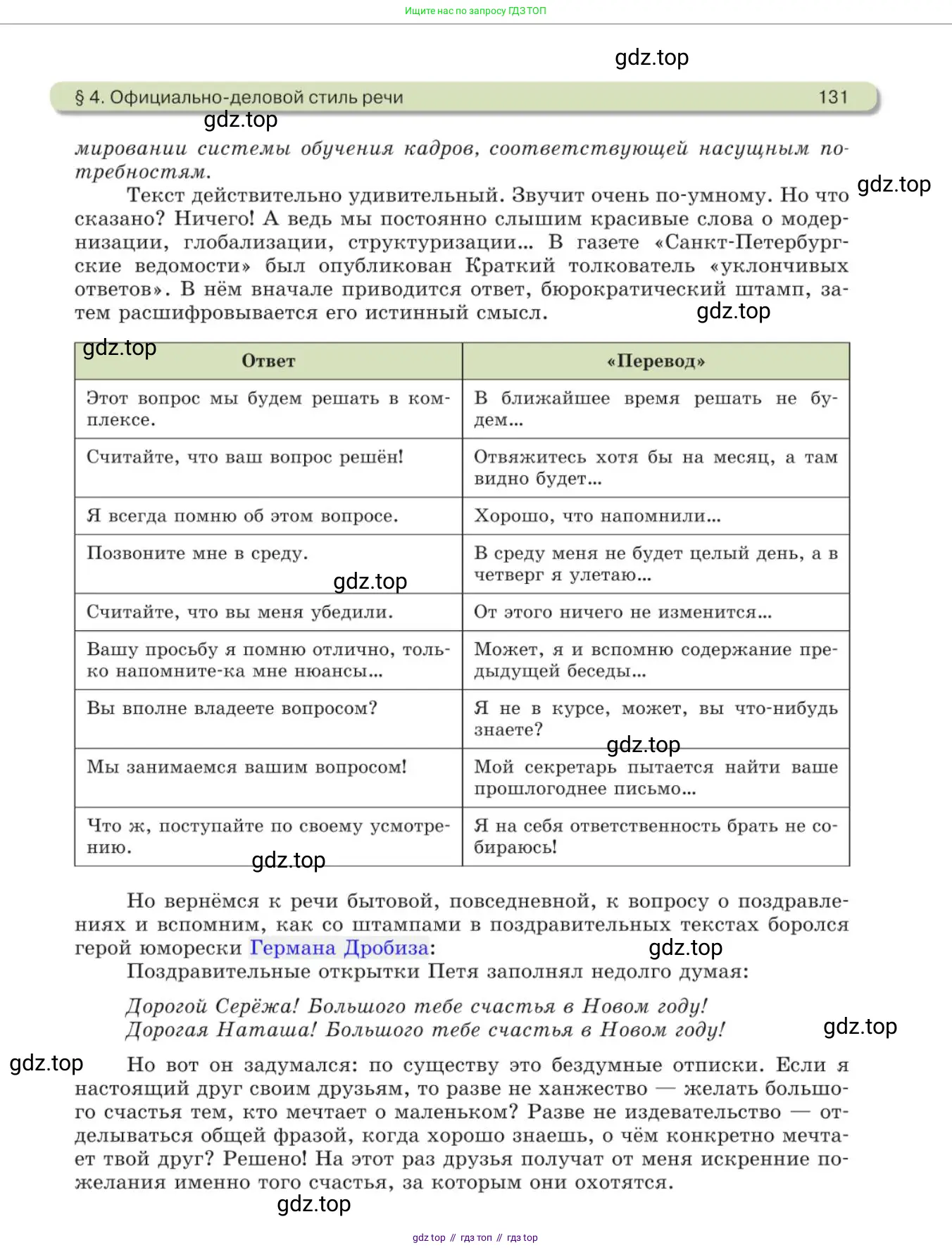 Ищите нас по запросу ГДЗ ТОП

gdz.top

§ 4. Официально-деловой стиль речи 131

gdz.top

мировании системы обучения кадров, соответствующей насущным потребностям.

gdz.top

Текст действительно удивительный. Звучит очень по-умному. Но что сказано? Ничего! А ведь мы постоянно слышим красивые слова о модернизации, глобализации, структуризации... В газете «Санкт-Петербургские ведомости» был опубликован Краткий толкователь «уклончивых ответов». В нём вначале приводится ответ, бюрократический штамп, затем расшифровывается его истинный смысл.

gdz.top

gdz.top

| Ответ | «Перевод» |
|---|---|
| Этот вопрос мы будем решать в комплексе. | В ближайшее время решать не будем... |
| Считайте, что ваш вопрос решён! | Отвяжитесь хотя бы на месяц, а там видно будет... |
| Я всегда помню об этом вопросе. | Хорошо, что напомнили... |
| Позвоните мне в среду. | В среду меня не будет целый день, а в четверг я улетаю... |
| Считайте, что вы меня убедили. | От этого ничего не изменится... |
| Вашу просьбу я помню отлично, только напомните-ка мне нюансы... | Может, я и вспомню содержание предыдущей беседы... |
| Вы вполне владеете вопросом? | Я не в курсе, может, вы что-нибудь знаете? |
| Мы занимаемся вашим вопросом! | Мой секретарь пытается найти ваше прошлогоднее письмо... |
| Что ж, поступайте по своему усмотрению. | Я на себя ответственность брать не собираюсь! |

gdz.top

gdz.top

gdz.top

Но вернёмся к речи бытовой, повседневной, к вопросу о поздравлениях и вспомним, как со штампами в поздравительных текстах боролся герой юморески Германа Дробиза:

gdz.top

Поздравительные открытки Петя заполнял недолго думая:

Дорогой Серёжа! Большого тебе счастья в Новом году!
Дорогая Наташа! Большого тебе счастья в Новом году!

gdz.top

gdz.top

Но вот он задумался: по существу это бездумные отписки. Если я настоящий друг своим друзьям, то разве не ханжество — желать большого счастья тем, кто мечтает о маленьком? Разве не издевательство — отделываться общей фразой, когда хорошо знаешь, о чём конкретно мечтает твой друг? Решено! На этот раз друзья получат от меня искренние пожелания именно того счастья, за которым они охотятся.

gdz.top

gdz top // гдз топ // гдз top